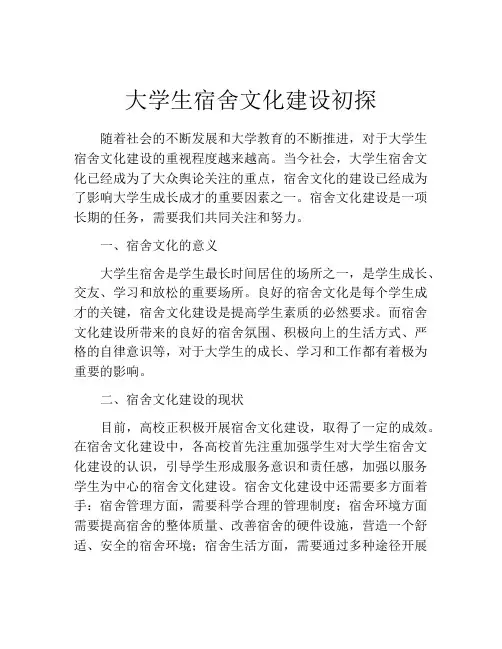 大学生宿舍文化建设初探

随着社会的不断发展和大学教育的不断推进，对于大学生宿舍文化建设的重视程度越来越高。当今社会，大学生宿舍文化已经成为了大众舆论关注的重点，宿舍文化的建设已经成为了影响大学生成长成才的重要因素之一。宿舍文化建设是一项长期的任务，需要我们共同关注和努力。

一、宿舍文化的意义

大学生宿舍是学生最长时间居住的场所之一，是学生成长、交友、学习和放松的重要场所。良好的宿舍文化是每个学生成才的关键，宿舍文化建设是提高学生素质的必然要求。而宿舍文化建设所带来的良好的宿舍氛围、积极向上的生活方式、严格的自律意识等，对于大学生的成长、学习和工作都有着极为重要的影响。

二、宿舍文化建设的现状

目前，高校正积极开展宿舍文化建设，取得了一定的成效。在宿舍文化建设中，各高校首先注重加强学生对大学生宿舍文化建设的认识，引导学生形成服务意识和责任感，加强以服务学生为中心的宿舍文化建设。宿舍文化建设中还需要多方面着手：宿舍管理方面，需要科学合理的管理制度；宿舍环境方面需要提高宿舍的整体质量、改善宿舍的硬件设施，营造一个舒适、安全的宿舍环境；宿舍生活方面，需要通过多种途径开展